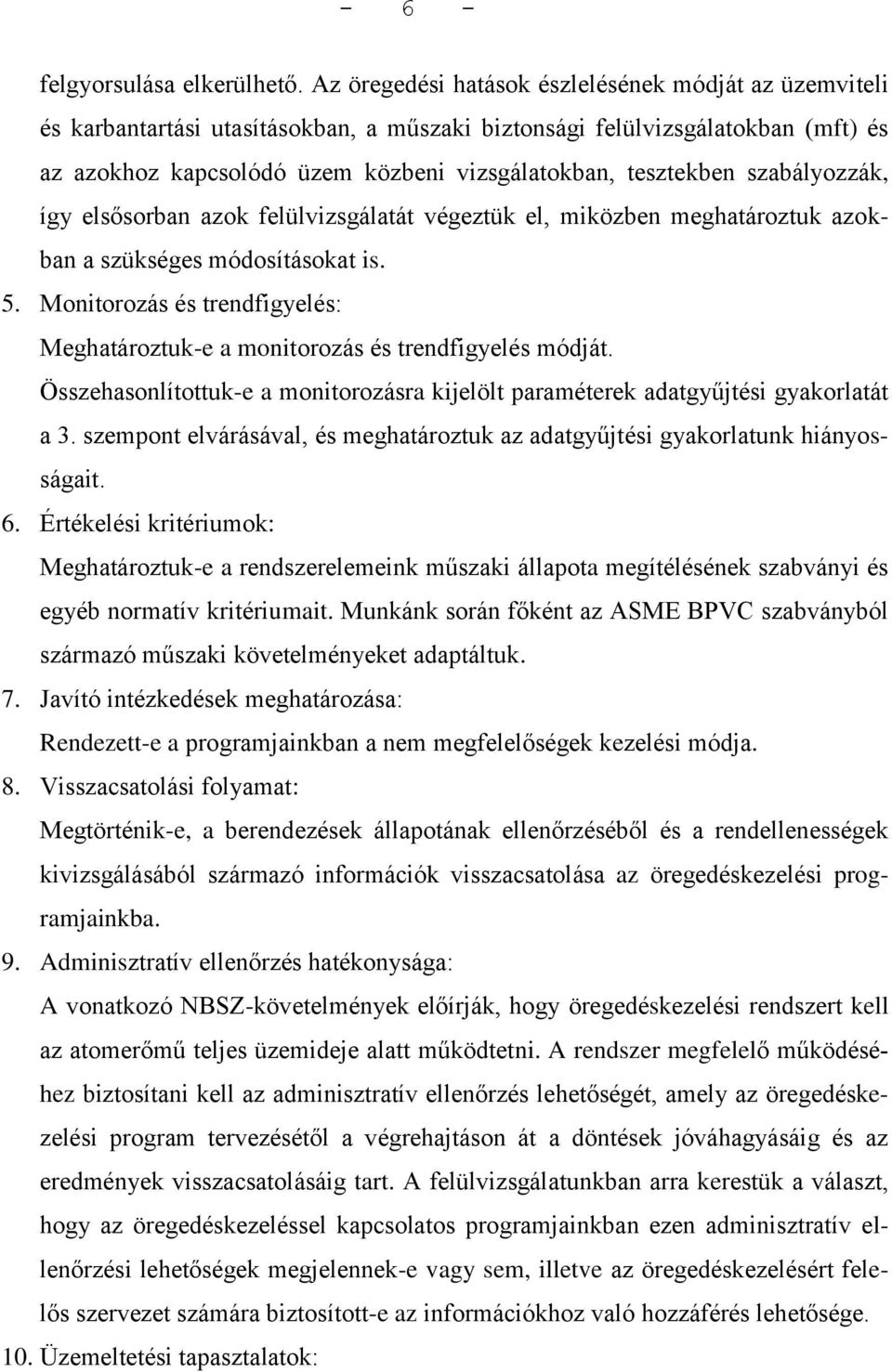 - 6 -

felgyorsulása elkerülhető. Az öregedési hatások észlelésének módját az üzemviteli és karbantartási utasításokban, a műszaki biztonsági felülvizsgálatokban (mft) és az azokhoz kapcsolódó üzem közbeni vizsgálatokban, tesztekben szabályozzák, így elsősorban azok felülvizsgálatát végeztük el, miközben meghatároztuk azokban a szükséges módosításokat is.

5. Monitorozás és trendfigyelés:
Meghatároztuk-e a monitorozás és trendfigyelés módját.
Összehasonlítottuk-e a monitorozásra kijelölt paraméterek adatgyűjtési gyakorlatát a 3. szempont elvárásával, és meghatároztuk az adatgyűjtési gyakorlatunk hiányosságait.

6. Értékelési kritériumok:
Meghatároztuk-e a rendszerelemeink műszaki állapota megítélésének szabványi és egyéb normatív kritériumait. Munkánk során főként az ASME BPVC szabványból származó műszaki követelményeket adaptáltuk.

7. Javító intézkedések meghatározása:
Rendezett-e a programjainkban a nem megfelelőségek kezelési módja.

8. Visszacsatolási folyamat:
Megtörténik-e, a berendezések állapotának ellenőrzéséből és a rendellenességek kivizsgálásából származó információk visszacsatolása az öregedéskezelési programjainkba.

9. Adminisztratív ellenőrzés hatékonysága:
A vonatkozó NBSZ-követelmények előírják, hogy öregedéskezelési rendszert kell az atomerőmű teljes üzemideje alatt működtetni. A rendszer megfelelő működéséhez biztosítani kell az adminisztratív ellenőrzés lehetőségét, amely az öregedéskezelési program tervezésétől a végrehajtáson át a döntések jóváhagyásáig és az eredmények visszacsatolásáig tart. A felülvizsgálatunkban arra kerestük a választ, hogy az öregedéskezeléssel kapcsolatos programjainkban ezen adminisztratív ellenőrzési lehetőségek megjelennek-e vagy sem, illetve az öregedéskezelésért felelős szervezet számára biztosított-e az információkhoz való hozzáférés lehetősége.

10. Üzemeltetési tapasztalatok: